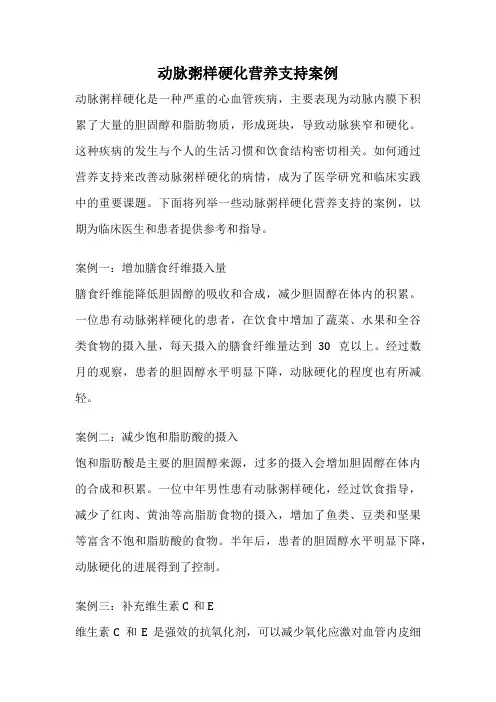 动脉粥样硬化营养支持案例

动脉粥样硬化是一种严重的心血管疾病，主要表现为动脉内膜下积累了大量的胆固醇和脂肪物质，形成斑块，导致动脉狭窄和硬化。这种疾病的发生与个人的生活习惯和饮食结构密切相关。如何通过营养支持来改善动脉粥样硬化的病情，成为了医学研究和临床实践中的重要课题。下面将列举一些动脉粥样硬化营养支持的案例，以期为临床医生和患者提供参考和指导。

案例一：增加膳食纤维摄入量
膳食纤维能降低胆固醇的吸收和合成，减少胆固醇在体内的积累。一位患有动脉粥样硬化的患者，在饮食中增加了蔬菜、水果和全谷类食物的摄入量，每天摄入的膳食纤维量达到 30 克以上。经过数月的观察，患者的胆固醇水平明显下降，动脉硬化的程度也有所减轻。

案例二：减少饱和脂肪酸的摄入
饱和脂肪酸是主要的胆固醇来源，过多的摄入会增加胆固醇在体内的合成和积累。一位中年男性患有动脉粥样硬化，经过饮食指导，减少了红肉、黄油等高脂肪食物的摄入，增加了鱼类、豆类和坚果等富含不饱和脂肪酸的食物。半年后，患者的胆固醇水平明显下降，动脉硬化的进展得到了控制。

案例三：补充维生素 C 和 E
维生素 C 和 E 是强效的抗氧化剂，可以减少氧化应激对血管内皮细